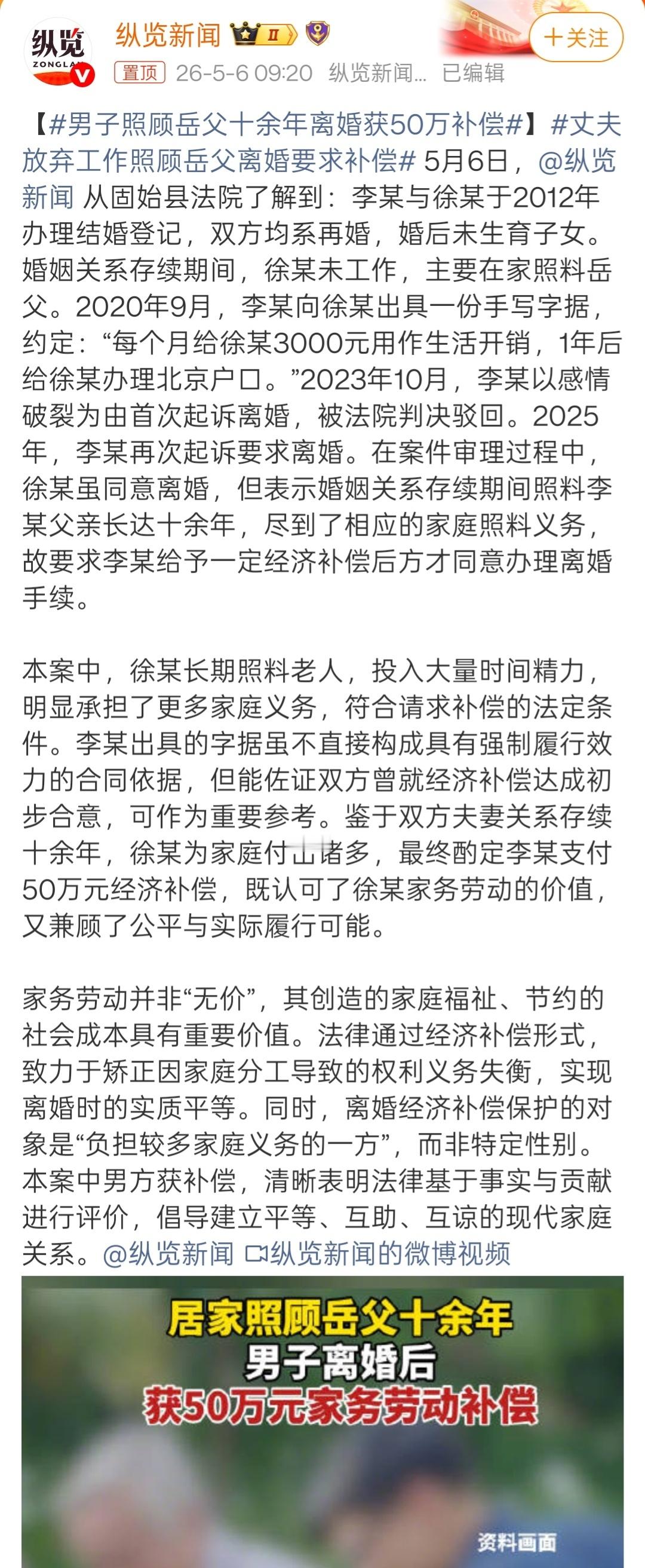 纵览
ZONGLAN

纵览新闻 II

+关注

置顶 26-5-6 09:20 纵览新闻... 已编辑

【#男子照顾岳父十余年离婚获50万补偿#】#丈夫放弃工作照顾岳父离婚要求补偿# 5月6日，@纵览新闻 从固始县法院了解到：李某与徐某于2012年办理结婚登记，双方均系再婚，婚后未生育子女。婚姻关系存续期间，徐某未工作，主要在家照料岳父。2020年9月，李某向徐某出具一份手写字据，约定：“每个月给徐某3000元用作生活开销，1年后给徐某办理北京户口。”2023年10月，李某以感情破裂为由首次起诉离婚，被法院判决驳回。2025年，李某再次起诉要求离婚。在案件审理过程中，徐某虽同意离婚，但表示婚姻关系存续期间照料李某父亲长达十余年，尽到了相应的家庭照料义务，故要求李某给予一定经济补偿后方才同意办理离婚手续。

本案中，徐某长期照料老人，投入大量时间精力，明显承担了更多家庭义务，符合请求补偿的法定条件。李某出具的字据虽不直接构成具有强制履行效力的合同依据，但能佐证双方曾就经济补偿达成初步合意，可作为重要参考。鉴于双方夫妻关系存续十余年，徐某为家庭付出诸多，最终酌定李某支付50万元经济补偿，既认可了徐某家务劳动的价值，又兼顾了公平与实际履行可能。

家务劳动并非“无价”，其创造的家庭福祉、节约的社会成本具有重要价值。法律通过经济补偿形式，致力于矫正因家庭分工导致的权利义务失衡，实现离婚时的实质平等。同时，离婚经济补偿保护的对象是“负担较多家庭义务的一方”，而非特定性别。本案中男方获补偿，清晰表明法律基于事实与贡献进行评价，倡导建立平等、互助、互谅的现代家庭关系。@纵览新闻 纵览新闻的微博视频

居家照顾岳父十余年
男子离婚后
获50万元家务劳动补偿

资料画面